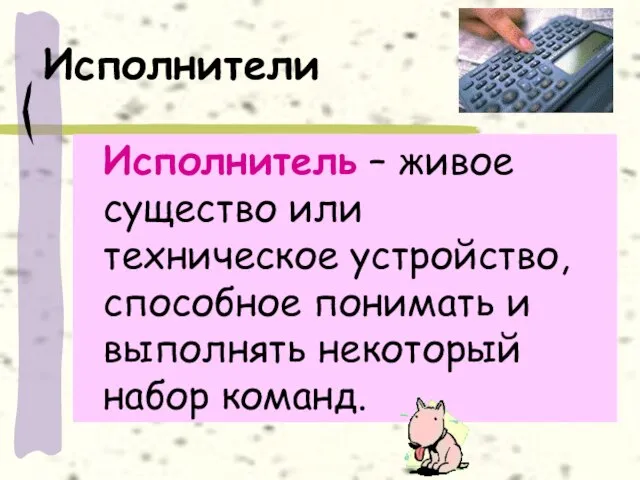 Исполнители

Исполнитель – живое существо или техническое устройство, способное понимать и выполнять некоторый набор команд.